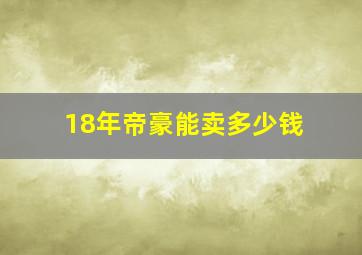 18年帝豪能卖多少钱